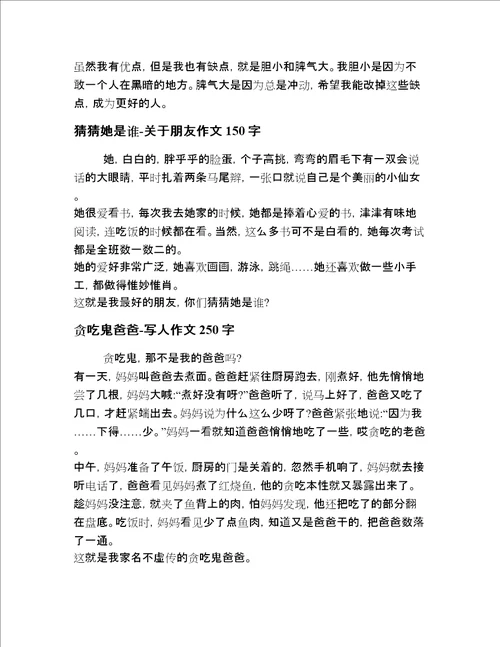 虽然我有优点，但是我也有缺点，就是胆小和脾气大。我胆小是因为不敢一个人在黑暗的地方。脾气大是因为总是冲动，希望我能改掉这些缺点，成为更好的人。

猜猜她是谁-关于朋友作文 150 字

她，白白的，胖乎乎的脸蛋，个子高挑，弯弯的眉毛下有一双会说话的大眼睛，平时扎着两条马尾辫，一张口就说自己是个美丽的小仙女。
她很爱看书，每次我去她家的时候，她都是捧着心爱的书，津津有味地阅读，连吃饭的时候都在看。当然，这么多书可不是白看的，她每次考试都是全班数一数二的。
她的爱好非常广泛，她喜欢画画，游泳，跳绳……她还喜欢做一些小手工，都做得惟妙惟肖。
这就是我最好的朋友，你们猜猜她是谁?

贪吃鬼爸爸-写人作文 250 字

贪吃鬼，那不是我的爸爸吗?
有一天，妈妈叫爸爸去煮面。爸爸赶紧往厨房跑去，刚煮好，他先悄悄地尝了几根，妈妈大喊:“煮好没有呀?”爸爸听了，说马上好了，爸爸又吃了几口，才赶紧端出去。妈妈说为什么这么少呀了?爸爸紧张地说:“因为我……下得……少。”妈妈一看就知道爸爸悄悄地吃了一些，哎贪吃的老爸。
中午，妈妈准备了午饭，厨房的门是关着的，忽然手机响了，妈妈就去接听电话了，爸爸看见妈妈煮了红烧鱼，他的贪吃本性就又暴露出来了。趁妈妈没注意，就夹了鱼背上的肉，怕妈妈发现，他还把吃了的部分翻在盘底。吃饭时，妈妈看见少了点鱼肉，知道又是爸爸干的，把爸爸数落了一通。
这就是我家名不虚传的贪吃鬼爸爸。